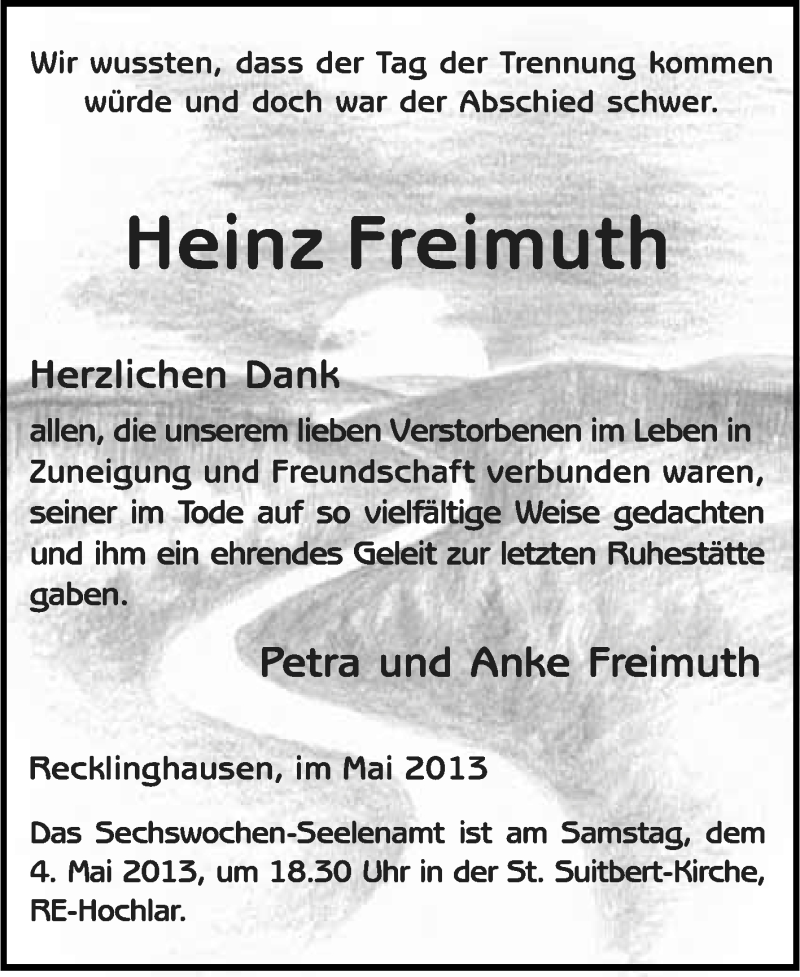 Wir wussten, dass der Tag der Trennung kommen
würde und doch war der Abschied schwer.

Heinz Freimuth

Herzlichen Dank

allen, die unserem lieben Verstorbenen im Leben in Zuneigung und Freundschaft verbunden waren, seiner im Tode auf so vielfältige Weise gedachten und ihm ein ehrendes Geleit zur letzten Ruhestätte gaben.

Petra und Anke Freimuth

Recklinghausen, im Mai 2013

Das Sechswochen-Seelenamt ist am Samstag, dem 4. Mai 2013, um 18.30 Uhr in der St. Suitbert-Kirche, RE-Hochlar.